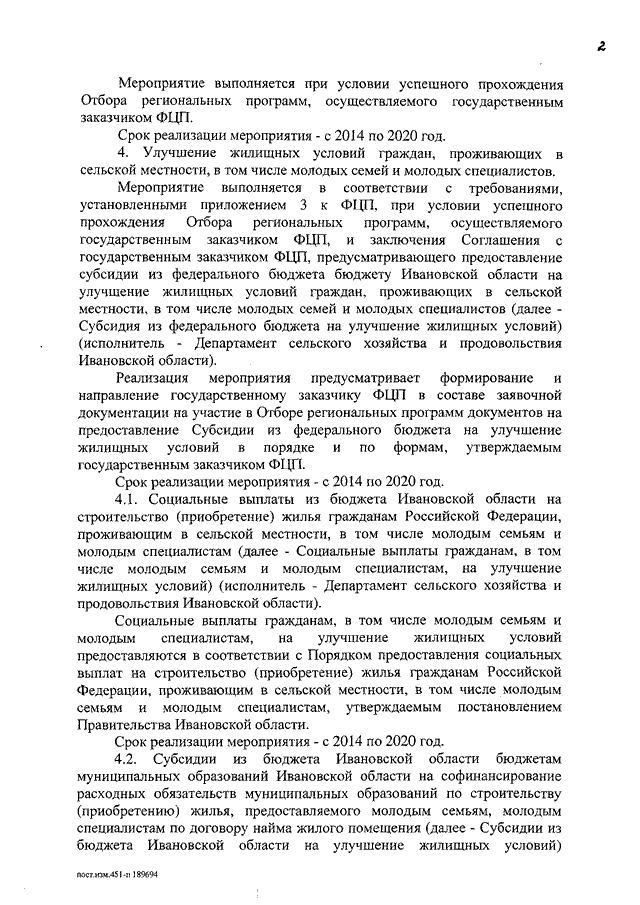 2

Мероприятие выполняется при условии успешного прохождения Отбора региональных программ, осуществляемого государственным заказчиком ФЦП.

Срок реализации мероприятия - с 2014 по 2020 год.

4. Улучшение жилищных условий граждан, проживающих в сельской местности, в том числе молодых семей и молодых специалистов.

Мероприятие выполняется в соответствии с требованиями, установленными приложением 3 к ФЦП, при условии успешного прохождения Отбора региональных программ, осуществляемого государственным заказчиком ФЦП, и заключения Соглашения с государственным заказчиком ФЦП, предусматривающего предоставление субсидии из федерального бюджета бюджету Ивановской области на улучшение жилищных условий граждан, проживающих в сельской местности, в том числе молодых семей и молодых специалистов (далее - Субсидия из федерального бюджета на улучшение жилищных условий) (исполнитель - Департамент сельского хозяйства и продовольствия Ивановской области).

Реализация мероприятия предусматривает формирование и направление государственному заказчику ФЦП в составе заявочной документации на участие в Отборе региональных программ документов на предоставление Субсидии из федерального бюджета на улучшение жилищных условий в порядке и по формам, утверждаемым государственным заказчиком ФЦП.

Срок реализации мероприятия - с 2014 по 2020 год.

4.1. Социальные выплаты из бюджета Ивановской области на строительство (приобретение) жилья гражданам Российской Федерации, проживающим в сельской местности, в том числе молодым семьям и молодым специалистам (далее - Социальные выплаты гражданам, в том числе молодым семьям и молодым специалистам, на улучшение жилищных условий) (исполнитель - Департамент сельского хозяйства и продовольствия Ивановской области).

Социальные выплаты гражданам, в том числе молодым семьям и молодым специалистам, на улучшение жилищных условий предоставляются в соответствии с Порядком предоставления социальных выплат на строительство (приобретение) жилья гражданам Российской Федерации, проживающим в сельской местности, в том числе молодым семьям и молодым специалистам, утверждаемым постановлением Правительства Ивановской области.

Срок реализации мероприятия - с 2014 по 2020 год.

4.2. Субсидии из бюджета Ивановской области бюджетам муниципальных образований Ивановской области на софинансирование расходных обязательств муниципальных образований по строительству (приобретению) жилья, предоставляемого молодым семьям, молодым специалистам по договору найма жилого помещения (далее - Субсидии из бюджета Ивановской области на улучшение жилищных условий)

пост.изм.451-п 189694